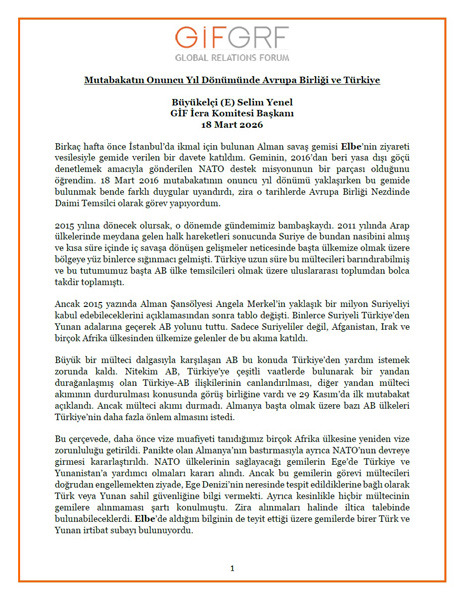 GİFGRF
GLOBAL RELATIONS FORUM

Mutabakatın Onuncu Yıl Dönümünde Avrupa Birliği ve Türkiye

Büyükelçi (E) Selim Yenel
GİF İcra Komitesi Başkanı
18 Mart 2026

Birkaç hafta önce İstanbul'da ikmal için bulunan Alman savaş gemisi Elbe'nin ziyareti vesilesiyle gemide verilen bir davete katıldım. Geminin, 2016'dan beri yasa dışı göçü denetlemek amacıyla gönderilen NATO destek misyonunun bir parçası olduğunu öğrendim. 18 Mart 2016 mutabakatının onuncu yıl dönümü yaklaşırken bu gemide bulunmak bende farklı duygular uyandırdı, zira o tarihlerde Avrupa Birliği Nezdinde Daimi Temsilci olarak görev yapıyordum.

2015 yılına dönecek olursak, o dönemde gündemimiz bambaşkaydı. 2011 yılında Arap ülkelerinde meydana gelen halk hareketleri sonucunda Suriye de bundan nasibini almış ve kısa süre içinde iç savaşa dönüşen gelişmeler neticesinde başta ülkemize olmak üzere bölgeye yüz binlerce sığınmacı gelmişti. Türkiye uzun süre bu mültecileri barındırabilmiş ve bu tutumumuz başta AB ülke temsilcileri olmak üzere uluslararası toplumdan bolca takdir toplamıştı.

Ancak 2015 yazında Alman Şansölyesi Angela Merkel'in yaklaşık bir milyon Suriyeliyi kabul edebileceklerini açıklamasından sonra tablo değişti. Binlerce Suriyeli Türkiye'den Yunan adalarına geçerek AB yolunu tuttu. Sadece Suriyeliler değil, Afganistan, Irak ve birçok Afrika ülkesinden ülkemize gelenler de bu akıma katıldı.

Büyük bir mülteci dalgasıyla karşılaşan AB bu konuda Türkiye'den yardım istemek zorunda kaldı. Nitekim AB, Türkiye'ye çeşitli vaatlerde bulunarak bir yandan durağanlaşmış olan Türkiye-AB ilişkilerinin canlandırılması, diğer yandan mülteci akımının durdurulması konusunda görüş birliğine vardı ve 29 Kasım'da ilk mutabakat açıklandı. Ancak mülteci akımı durmadı. Almanya başta olmak üzere bazı AB ülkeleri Türkiye'nin daha fazla önlem almasını istedi.

Bu çerçevede, daha önce vize muafiyeti tanıdığımız birçok Afrika ülkesine yeniden vize zorunluluğu getirildi. Panikte olan Almanya'nın bastırmasıyla ayrıca NATO'nun devreye girmesi kararlaştırıldı. NATO ülkelerinin sağlayacağı gemilerin Ege'de Türkiye ve Yunanistan'a yardımcı olmaları kararı alındı. Ancak bu gemilerin görevi mültecileri doğrudan engellemekten ziyade, Ege Denizi'nin neresinde tespit edildiklerine bağlı olarak Türk veya Yunan sahil güvenliğine bilgi vermekti. Ayrıca kesinlikle hiçbir mültecinin gemilere alınmaması şartı konulmuştu. Zira alınmaları halinde iltica talebinde bulunabileceklerdi. Elbe'de aldığım bilginin de teyit ettiği üzere gemilerde birer Türk ve Yunan irtibat subayı bulunuyordu.

1